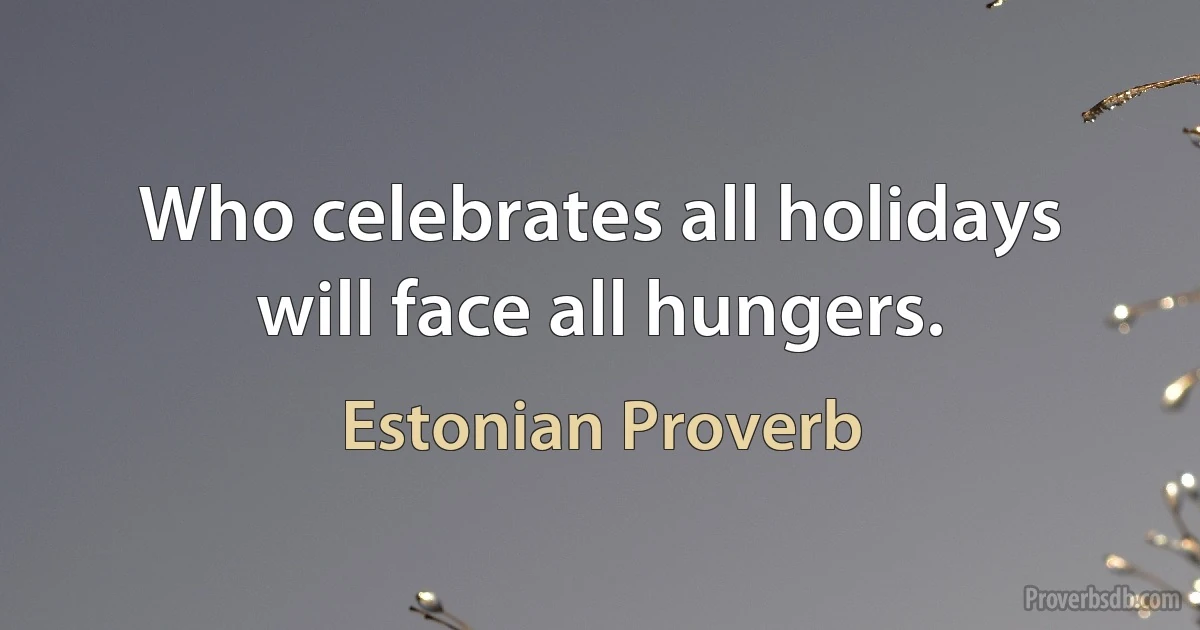 Who celebrates all holidays will face all hungers.

Estonian Proverb

Proverbsdb.com